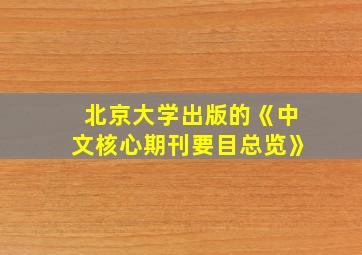 北京大学出版的《中文核心期刊要目总览》